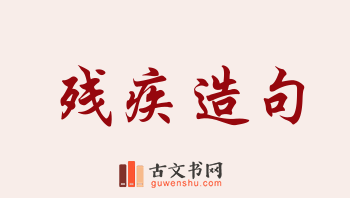 残疾造句

古文书网
guwenshu.com